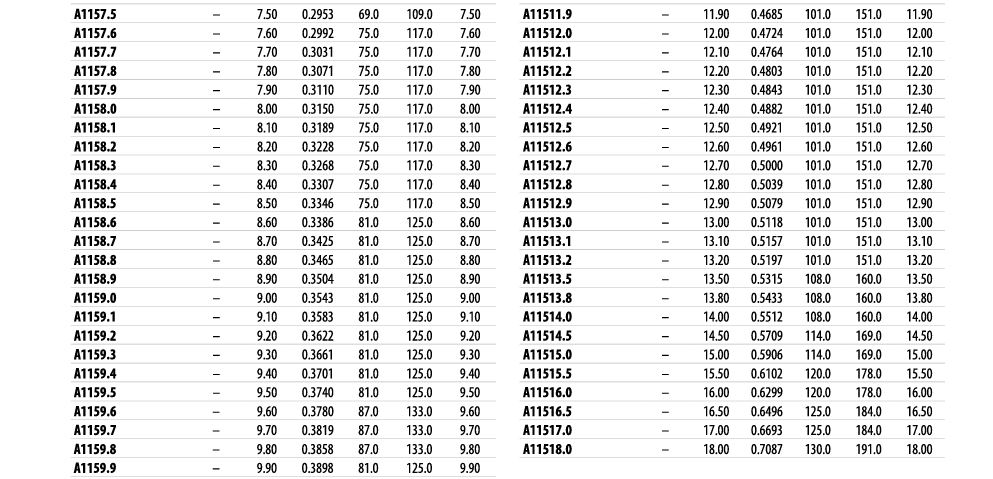 | | | | | | | |
|---|---|---|---|---|---|---|
| A1157.5 | – | 7.50 | 0.2953 | 69.0 | 109.0 | 7.50 |
| A1157.6 | – | 7.60 | 0.2992 | 75.0 | 117.0 | 7.60 |
| A1157.7 | – | 7.70 | 0.3031 | 75.0 | 117.0 | 7.70 |
| A1157.8 | – | 7.80 | 0.3071 | 75.0 | 117.0 | 7.80 |
| A1157.9 | – | 7.90 | 0.3110 | 75.0 | 117.0 | 7.90 |
| A1158.0 | – | 8.00 | 0.3150 | 75.0 | 117.0 | 8.00 |
| A1158.1 | – | 8.10 | 0.3189 | 75.0 | 117.0 | 8.10 |
| A1158.2 | – | 8.20 | 0.3228 | 75.0 | 117.0 | 8.20 |
| A1158.3 | – | 8.30 | 0.3268 | 75.0 | 117.0 | 8.30 |
| A1158.4 | – | 8.40 | 0.3307 | 75.0 | 117.0 | 8.40 |
| A1158.5 | – | 8.50 | 0.3346 | 75.0 | 117.0 | 8.50 |
| A1158.6 | – | 8.60 | 0.3386 | 81.0 | 125.0 | 8.60 |
| A1158.7 | – | 8.70 | 0.3425 | 81.0 | 125.0 | 8.70 |
| A1158.8 | – | 8.80 | 0.3465 | 81.0 | 125.0 | 8.80 |
| A1158.9 | – | 8.90 | 0.3504 | 81.0 | 125.0 | 8.90 |
| A1159.0 | – | 9.00 | 0.3543 | 81.0 | 125.0 | 9.00 |
| A1159.1 | – | 9.10 | 0.3583 | 81.0 | 125.0 | 9.10 |
| A1159.2 | – | 9.20 | 0.3622 | 81.0 | 125.0 | 9.20 |
| A1159.3 | – | 9.30 | 0.3661 | 81.0 | 125.0 | 9.30 |
| A1159.4 | – | 9.40 | 0.3701 | 81.0 | 125.0 | 9.40 |
| A1159.5 | – | 9.50 | 0.3740 | 81.0 | 125.0 | 9.50 |
| A1159.6 | – | 9.60 | 0.3780 | 87.0 | 133.0 | 9.60 |
| A1159.7 | – | 9.70 | 0.3819 | 87.0 | 133.0 | 9.70 |
| A1159.8 | – | 9.80 | 0.3858 | 87.0 | 133.0 | 9.80 |
| A1159.9 | – | 9.90 | 0.3898 | 81.0 | 125.0 | 9.90 |

| | | | | | | |
|---|---|---|---|---|---|---|
| A11511.9 | – | 11.90 | 0.4685 | 101.0 | 151.0 | 11.90 |
| A11512.0 | – | 12.00 | 0.4724 | 101.0 | 151.0 | 12.00 |
| A11512.1 | – | 12.10 | 0.4764 | 101.0 | 151.0 | 12.10 |
| A11512.2 | – | 12.20 | 0.4803 | 101.0 | 151.0 | 12.20 |
| A11512.3 | – | 12.30 | 0.4843 | 101.0 | 151.0 | 12.30 |
| A11512.4 | – | 12.40 | 0.4882 | 101.0 | 151.0 | 12.40 |
| A11512.5 | – | 12.50 | 0.4921 | 101.0 | 151.0 | 12.50 |
| A11512.6 | – | 12.60 | 0.4961 | 101.0 | 151.0 | 12.60 |
| A11512.7 | – | 12.70 | 0.5000 | 101.0 | 151.0 | 12.70 |
| A11512.8 | – | 12.80 | 0.5039 | 101.0 | 151.0 | 12.80 |
| A11512.9 | – | 12.90 | 0.5079 | 101.0 | 151.0 | 12.90 |
| A11513.0 | – | 13.00 | 0.5118 | 101.0 | 151.0 | 13.00 |
| A11513.1 | – | 13.10 | 0.5157 | 101.0 | 151.0 | 13.10 |
| A11513.2 | – | 13.20 | 0.5197 | 101.0 | 151.0 | 13.20 |
| A11513.5 | – | 13.50 | 0.5315 | 108.0 | 160.0 | 13.50 |
| A11513.8 | – | 13.80 | 0.5433 | 108.0 | 160.0 | 13.80 |
| A11514.0 | – | 14.00 | 0.5512 | 108.0 | 160.0 | 14.00 |
| A11514.5 | – | 14.50 | 0.5709 | 114.0 | 169.0 | 14.50 |
| A11515.0 | – | 15.00 | 0.5906 | 114.0 | 169.0 | 15.00 |
| A11515.5 | – | 15.50 | 0.6102 | 120.0 | 178.0 | 15.50 |
| A11516.0 | – | 16.00 | 0.6299 | 120.0 | 178.0 | 16.00 |
| A11516.5 | – | 16.50 | 0.6496 | 125.0 | 184.0 | 16.50 |
| A11517.0 | – | 17.00 | 0.6693 | 125.0 | 184.0 | 17.00 |
| A11518.0 | – | 18.00 | 0.7087 | 130.0 | 191.0 | 18.00 |